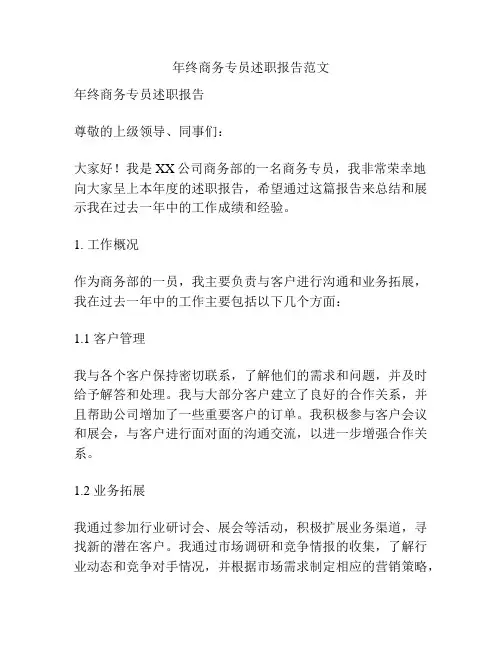 年终商务专员述职报告范文

年终商务专员述职报告

尊敬的上级领导、同事们：

大家好！我是XX公司商务部的一名商务专员，我非常荣幸地向大家呈上本年度的述职报告，希望通过这篇报告来总结和展示我在过去一年中的工作成绩和经验。

1. 工作概况

作为商务部的一员，我主要负责与客户进行沟通和业务拓展，我在过去一年中的工作主要包括以下几个方面：

1.1 客户管理

我与各个客户保持密切联系，了解他们的需求和问题，并及时给予解答和处理。我与大部分客户建立了良好的合作关系，并且帮助公司增加了一些重要客户的订单。我积极参与客户会议和展会，与客户进行面对面的沟通交流，以进一步增强合作关系。

1.2 业务拓展

我通过参加行业研讨会、展会等活动，积极扩展业务渠道，寻找新的潜在客户。我通过市场调研和竞争情报的收集，了解行业动态和竞争对手情况，并根据市场需求制定相应的营销策略，